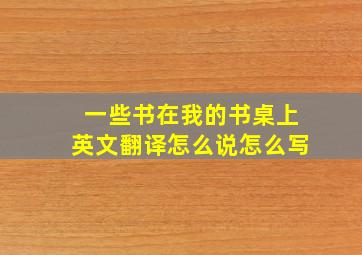 一些书在我的书桌上
英文翻译怎么说怎么写